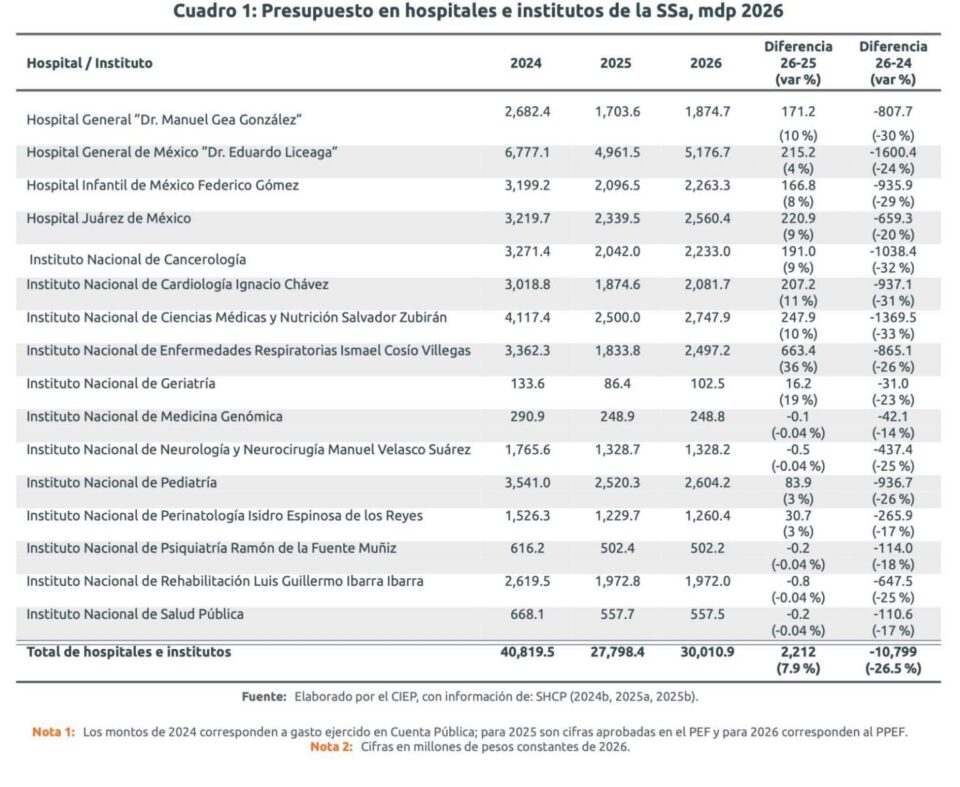 Cuadro 1: Presupuesto en hospitales e institutos de la SSa, mdp 2026

| Hospital / Instituto | 2024 | 2025 | 2026 | Diferencia 26-25 (var %) | Diferencia 26-24 (var %) |
|---|---|---|---|---|---|
| Hospital General "Dr. Manuel Gea González" | 2,682.4 | 1,703.6 | 1,874.7 | 171.2 (10 %) | -807.7 (-30 %) |
| Hospital General de México "Dr. Eduardo Liceaga" | 6,777.1 | 4,961.5 | 5,176.7 | 215.2 (4 %) | -1600.4 (-24 %) |
| Hospital Infantil de México Federico Gómez | 3,199.2 | 2,096.5 | 2,263.3 | 166.8 (8 %) | -935.9 (-29 %) |
| Hospital Juárez de México | 3,219.7 | 2,339.5 | 2,560.4 | 220.9 (9 %) | -659.3 (-20 %) |
| Instituto Nacional de Cancerología | 3,271.4 | 2,042.0 | 2,233.0 | 191.0 (9 %) | -1038.4 (-32 %) |
| Instituto Nacional de Cardiología Ignacio Chávez | 3,018.8 | 1,874.6 | 2,081.7 | 207.2 (11 %) | -937.1 (-31 %) |
| Instituto Nacional de Ciencias Médicas y Nutrición Salvador Zubirán | 4,117.4 | 2,500.0 | 2,747.9 | 247.9 (10 %) | -1369.5 (-33 %) |
| Instituto Nacional de Enfermedades Respiratorias Ismael Cosío Villegas | 3,362.3 | 1,833.8 | 2,497.2 | 663.4 (36 %) | -865.1 (-26 %) |
| Instituto Nacional de Geriatría | 133.6 | 86.4 | 102.5 | 16.2 (19 %) | -31.0 (-23 %) |
| Instituto Nacional de Medicina Genómica | 290.9 | 248.9 | 248.8 | -0.1 (-0.04 %) | -42.1 (-14 %) |
| Instituto Nacional de Neurología y Neurocirugía Manuel Velasco Suárez | 1,765.6 | 1,328.7 | 1,328.2 | -0.5 (-0.04 %) | -437.4 (-25 %) |
| Instituto Nacional de Pediatría | 3,541.0 | 2,520.3 | 2,604.2 | 83.9 (3 %) | -936.7 (-26 %) |
| Instituto Nacional de Perinatología Isidro Espinosa de los Reyes | 1,526.3 | 1,229.7 | 1,260.4 | 30.7 (3 %) | -265.9 (-17 %) |
| Instituto Nacional de Psiquiatría Ramón de la Fuente Muñiz | 616.2 | 502.4 | 502.2 | -0.2 (-0.04 %) | -114.0 (-18 %) |
| Instituto Nacional de Rehabilitación Luis Guillermo Ibarra Ibarra | 2,619.5 | 1,972.8 | 1,972.0 | -0.8 (-0.04 %) | -647.5 (-25 %) |
| Instituto Nacional de Salud Pública | 668.1 | 557.7 | 557.5 | -0.2 (-0.04 %) | -110.6 (-17 %) |
| Total de hospitales e institutos | 40,819.5 | 27,798.4 | 30,010.9 | 2,212 (7.9 %) | -10,799 (-26.5 %) |

Fuente: Elaborado por el CIEP, con información de: SHCP (2024b, 2025a, 2025b).

Nota 1: Los montos de 2024 corresponden a gasto ejercido en Cuenta Pública; para 2025 son cifras aprobadas en el PEF y para 2026 corresponden al PPEF.
Nota 2: Cifras en millones de pesos constantes de 2026.